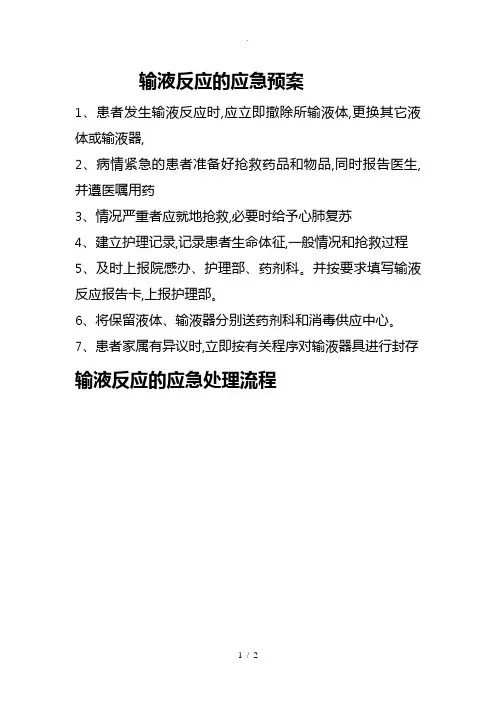 输液反应的应急预案

1、患者发生输液反应时,应立即撤除所输液体,更换其它液体或输液器,

2、病情紧急的患者准备好抢救药品和物品,同时报告医生,并遵医嘱用药

3、情况严重者应就地抢救,必要时给予心肺复苏

4、建立护理记录,记录患者生命体征,一般情况和抢救过程

5、及时上报院感办、护理部、药剂科。并按要求填写输液反应报告卡,上报护理部。

6、将保留液体、输液器分别送药剂科和消毒供应中心。

7、患者家属有异议时,立即按有关程序对输液器具进行封存

输液反应的应急处理流程

1 / 2